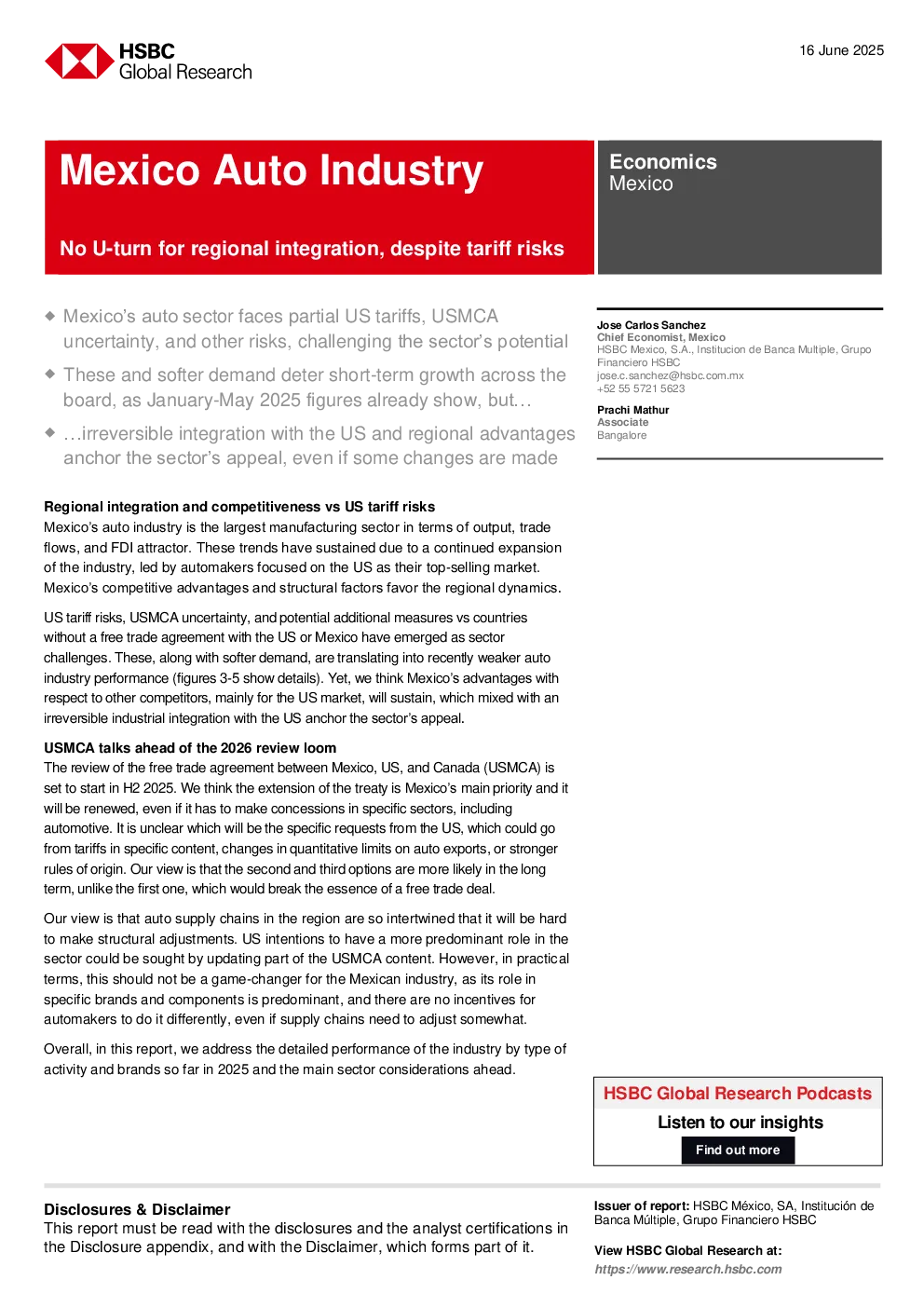 HSBC
Global Research

16 June 2025

Mexico Auto Industry

No U-turn for regional integration, despite tariff risks

Economics
Mexico

◆ Mexico's auto sector faces partial US tariffs, USMCA uncertainty, and other risks, challenging the sector's potential

◆ These and softer demand deter short-term growth across the board, as January-May 2025 figures already show, but…

◆ …irreversible integration with the US and regional advantages anchor the sector's appeal, even if some changes are made

Regional integration and competitiveness vs US tariff risks

Mexico's auto industry is the largest manufacturing sector in terms of output, trade flows, and FDI attractor. These trends have sustained due to a continued expansion of the industry, led by automakers focused on the US as their top-selling market. Mexico's competitive advantages and structural factors favor the regional dynamics.

US tariff risks, USMCA uncertainty, and potential additional measures vs countries without a free trade agreement with the US or Mexico have emerged as sector challenges. These, along with softer demand, are translating into recently weaker auto industry performance (figures 3-5 show details). Yet, we think Mexico's advantages with respect to other competitors, mainly for the US market, will sustain, which mixed with an irreversible industrial integration with the US anchor the sector's appeal.

USMCA talks ahead of the 2026 review loom

The review of the free trade agreement between Mexico, US, and Canada (USMCA) is set to start in H2 2025. We think the extension of the treaty is Mexico's main priority and it will be renewed, even if it has to make concessions in specific sectors, including automotive. It is unclear which will be the specific requests from the US, which could go from tariffs in specific content, changes in quantitative limits on auto exports, or stronger rules of origin. Our view is that the second and third options are more likely in the long term, unlike the first one, which would break the essence of a free trade deal.

Our view is that auto supply chains in the region are so intertwined that it will be hard to make structural adjustments. US intentions to have a more predominant role in the sector could be sought by updating part of the USMCA content. However, in practical terms, this should not be a game-changer for the Mexican industry, as its role in specific brands and components is predominant, and there are no incentives for automakers to do it differently, even if supply chains need to adjust somewhat.

Overall, in this report, we address the detailed performance of the industry by type of activity and brands so far in 2025 and the main sector considerations ahead.

Jose Carlos Sanchez
Chief Economist, Mexico
HSBC Mexico, S.A., Institucion de Banca Multiple, Grupo Financiero HSBC
jose.c.sanchez@hsbc.com.mx
+52 55 5721 5623

Prachi Mathur
Associate
Bangalore

HSBC Global Research Podcasts
Listen to our insights
Find out more

Disclosures & Disclaimer
This report must be read with the disclosures and the analyst certifications in the Disclosure appendix, and with the Disclaimer, which forms part of it.

Issuer of report: HSBC México, SA, Institución de Banca Múltiple, Grupo Financiero HSBC

View HSBC Global Research at:
https://www.research.hsbc.com